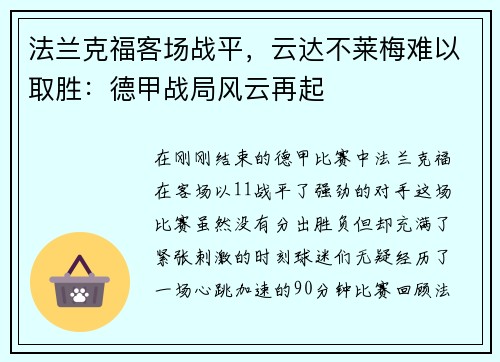 法兰克福客场战平，云达不莱梅难以取胜：德甲战局风云再起

在刚刚结束的德甲比赛中法兰克福在客场以11战平了强劲的对手这场比赛虽然没有分出胜负但却充满了紧张刺激的时刻球迷们无疑经历了一场心跳加速的90分钟比赛回顾法